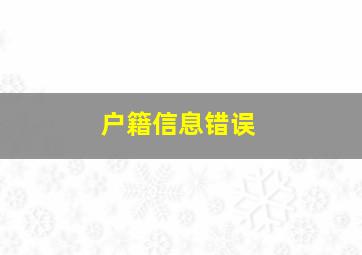 户籍信息错误